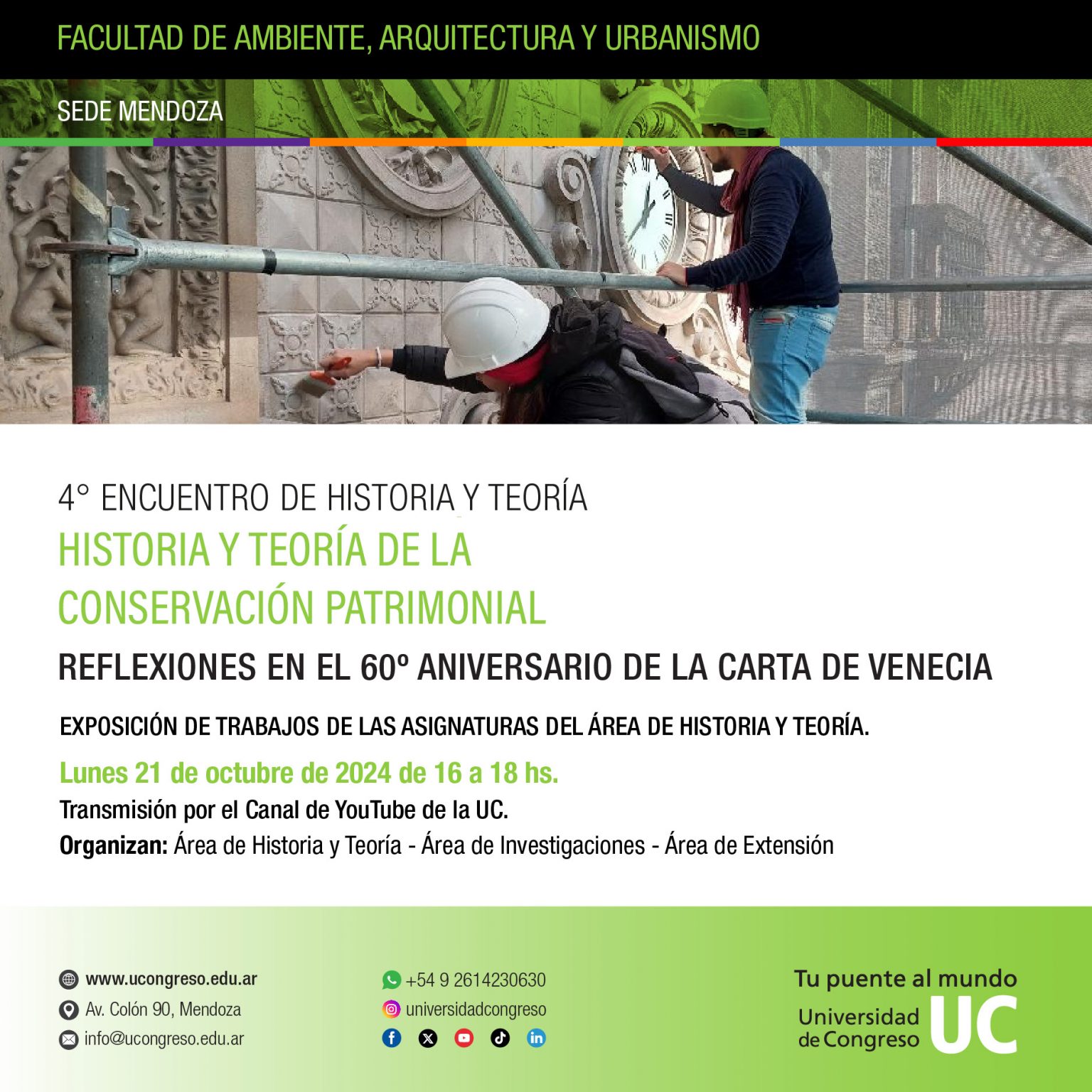 FACULTAD DE AMBIENTE, ARQUITECTURA Y URBANISMO

SEDE MENDOZA

4° ENCUENTRO DE HISTORIA Y TEORÍA

HISTORIA Y TEORÍA DE LA CONSERVACIÓN PATRIMONIAL

REFLEXIONES EN EL 60º ANIVERSARIO DE LA CARTA DE VENECIA

EXPOSICIÓN DE TRABAJOS DE LAS ASIGNATURAS DEL ÁREA DE HISTORIA Y TEORÍA.

Lunes 21 de octubre de 2024 de 16 a 18 hs.

Transmisión por el Canal de YouTube de la UC.

Organizan: Área de Historia y Teoría - Área de Investigaciones - Área de Extensión

www.ucongreso.edu.ar
Av. Colón 90, Mendoza
info@ucongreso.edu.ar

+54 9 2614230630
universidadcongreso

Tu puente al mundo
Universidad de Congreso UC